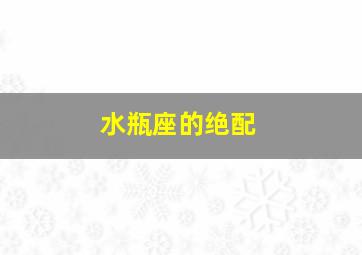 水瓶座的绝配